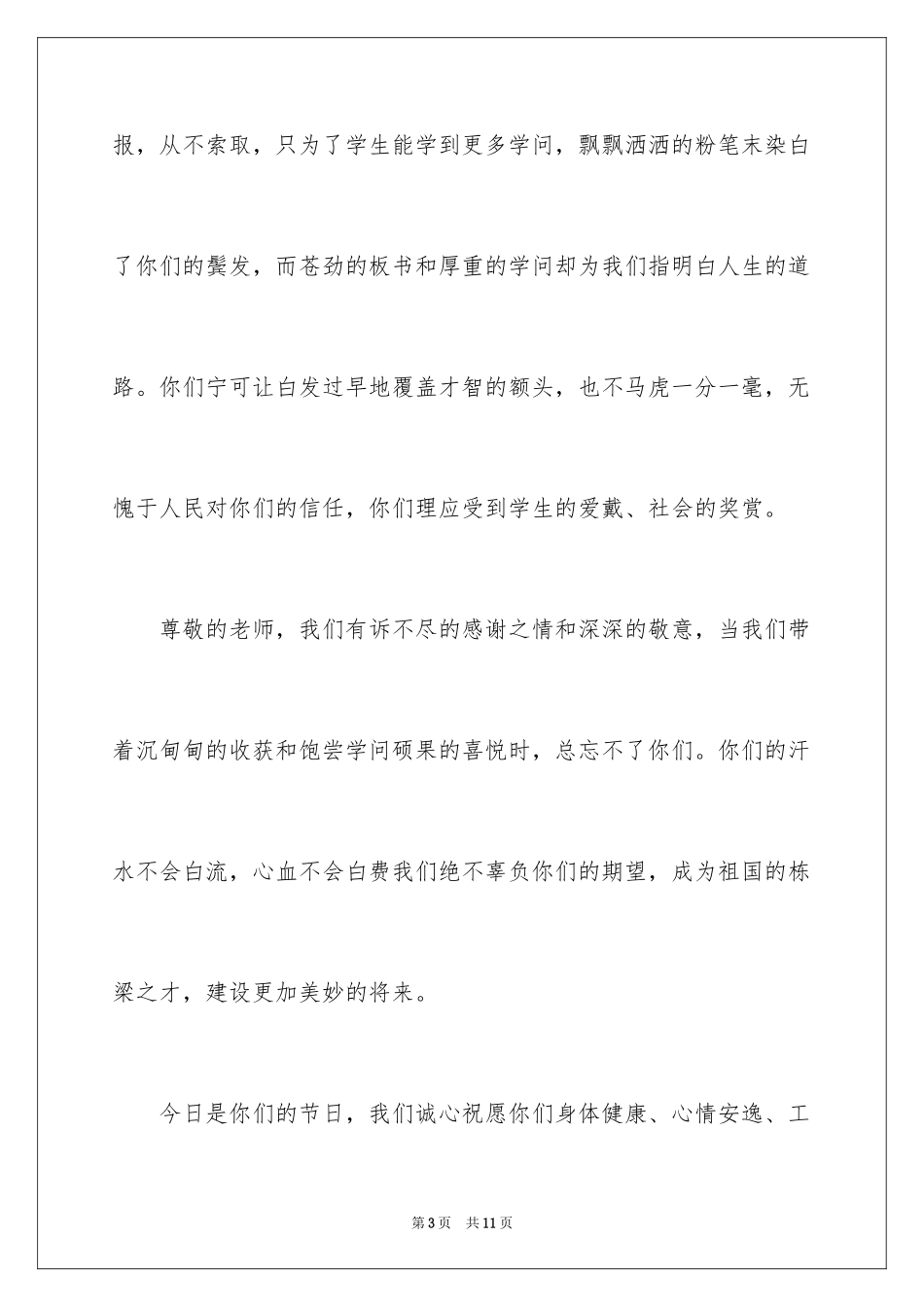 报，从不索取，只为了学生能学到更多学问，飘飘洒洒的粉笔末染白了你们的鬓发，而苍劲的板书和厚重的学问却为我们指明白人生的道路。你们宁可让白发过早地覆盖才智的额头，也不马虎一分一毫，无愧于人民对你们的信任，你们理应受到学生的爱戴、社会的奖赏。

尊敬的老师，我们有诉不尽的感谢之情和深深的敬意，当我们带着沉甸甸的收获和饱尝学问硕果的喜悦时，总忘不了你们。你们的汗水不会白流，心血不会白费我们绝不辜负你们的期望，成为祖国的栋梁之才，建设更加美妙的将来。

今日是你们的节日，我们诚心祝愿你们身体健康、心情安逸、工

第3页 共11页